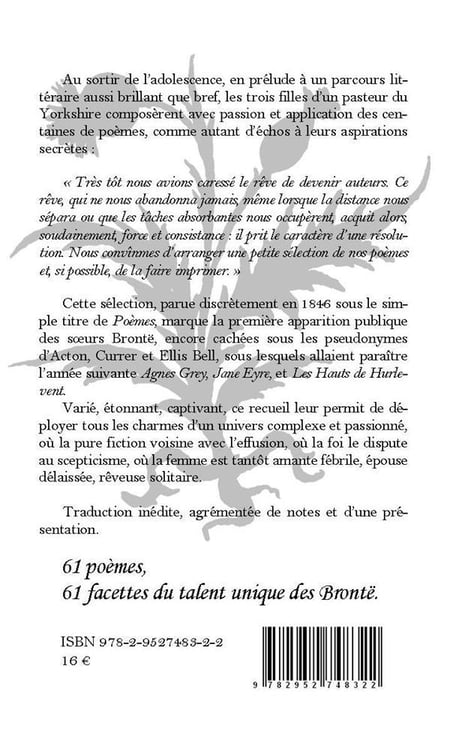 Au sortir de l'adolescence, en prélude à un parcours littéraire aussi brillant que bref, les trois filles d'un pasteur du Yorkshire composèrent avec passion et application des centaines de poèmes, comme autant d'échos à leurs aspirations secrètes :

« Très tôt nous avions caressé le rêve de devenir auteurs. Ce rêve, qui ne nous abandonna jamais, même lorsque la distance nous sépara ou que les tâches absorbantes nous occupèrent, acquit alors, soudainement, force et consistance : il prit le caractère d'une résolution. Nous convînmes d'arranger une petite sélection de nos poèmes et, si possible, de la faire imprimer. »

Cette sélection, parue discrètement en 1846 sous le simple titre de Poèmes, marque la première apparition publique des sœurs Brontë, encore cachées sous les pseudonymes d'Acton, Currer et Ellis Bell, sous lesquels allaient paraître l'année suivante Agnes Grey, Jane Eyre, et Les Hauts de Hurlevent.

Varié, étonnant, captivant, ce recueil leur permit de déployer tous les charmes d'un univers complexe et passionné, où la pure fiction voisine avec l'effusion, où la foi le dispute au scepticisme, où la femme est tantôt amante fébrile, épouse délaissée, rêveuse solitaire.

Traduction inédite, agrémentée de notes et d'une présentation.

61 poèmes,
61 facettes du talent unique des Brontë.

ISBN 978-2-9527483-2-2
16 €

9 782952 748322